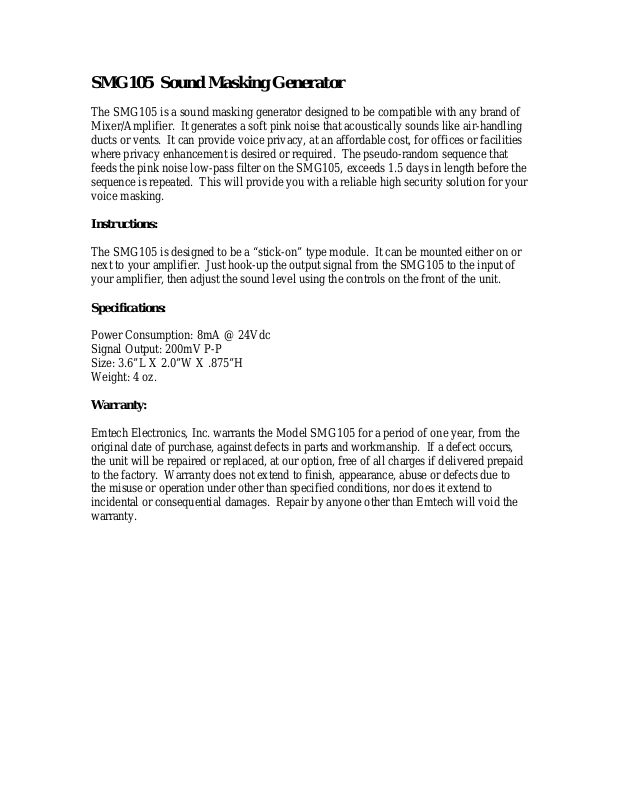 SMG105 Sound Masking Generator

The SMG105 is a sound masking generator designed to be compatible with any brand of Mixer/Amplifier. It generates a soft pink noise that acoustically sounds like air-handling ducts or vents. It can provide voice privacy, at an affordable cost, for offices or facilities where privacy enhancement is desired or required. The pseudo-random sequence that feeds the pink noise low-pass filter on the SMG105, exceeds 1.5 days in length before the sequence is repeated. This will provide you with a reliable high security solution for your voice masking.

Instructions:

The SMG105 is designed to be a "stick-on" type module. It can be mounted either on or next to your amplifier. Just hook-up the output signal from the SMG105 to the input of your amplifier, then adjust the sound level using the controls on the front of the unit.

Specifications:

Power Consumption: 8mA @ 24Vdc
Signal Output: 200mV P-P
Size: 3.6"L X 2.0"W X .875"H
Weight: 4 oz.

Warranty:

Emtech Electronics, Inc. warrants the Model SMG105 for a period of one year, from the original date of purchase, against defects in parts and workmanship. If a defect occurs, the unit will be repaired or replaced, at our option, free of all charges if delivered prepaid to the factory. Warranty does not extend to finish, appearance, abuse or defects due to the misuse or operation under other than specified conditions, nor does it extend to incidental or consequential damages. Repair by anyone other than Emtech will void the warranty.